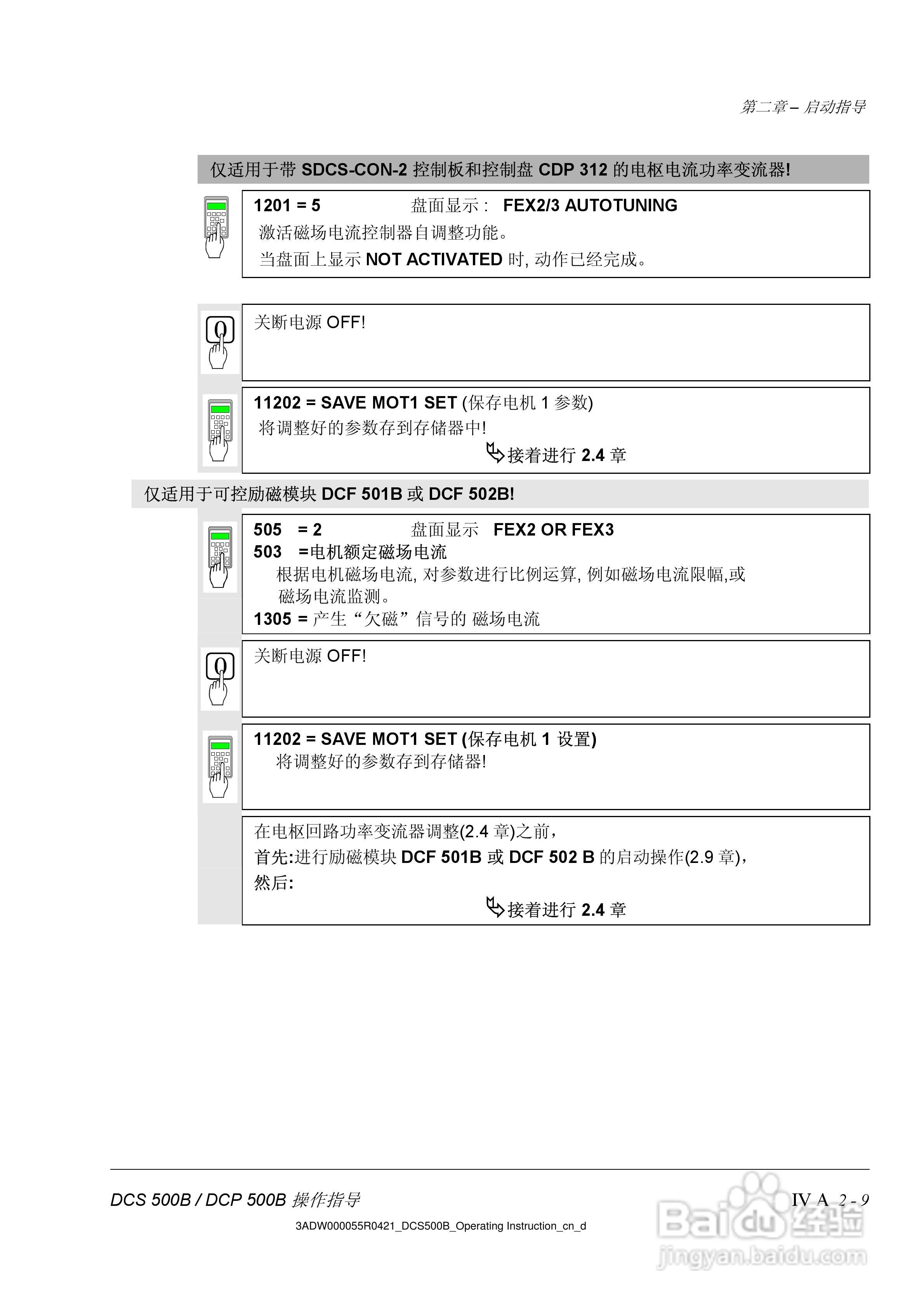 第二章 – 启动指导

仅适用于带 SDCS-CON-2 控制板和控制盘 CDP 312 的电枢电流功率变流器!

1201 = 5 盘面显示 : FEX2/3 AUTOTUNING
激活磁场电流控制器自调整功能。
当盘面上显示 NOT ACTIVATED 时, 动作已经完成。

0

关断电源 OFF!

11202 = SAVE MOT1 SET (保存电机 1 参数)
将调整好的参数存到存储器中!
接着进行 2.4 章

仅适用于可控励磁模块 DCF 501B 或 DCF 502B!

505 = 2 盘面显示 FEX2 OR FEX3
503 =电机额定磁场电流
根据电机磁场电流, 对参数进行比例运算, 例如磁场电流限幅,或磁场电流监测。
1305 = 产生“欠磁”信号的 磁场电流

0

关断电源 OFF!

11202 = SAVE MOT1 SET (保存电机 1 设置)
将调整好的参数存到存储器!

在电枢回路功率变流器调整(2.4 章)之前,
首先:进行励磁模块 DCF 501B 或 DCF 502 B 的启动操作(2.9 章),
然后:
接着进行 2.4 章

DCS 500B / DCP 500B 操作指导
IV A 2 - 9
3ADW000055R0421_DCS500B_Operating Instruction_cn_d
Baidu 经验
jingyan.baidu.com